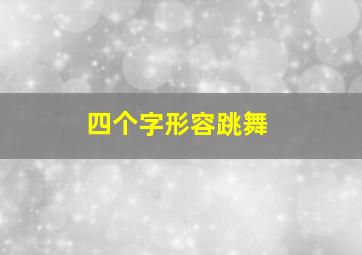 四个字形容跳舞